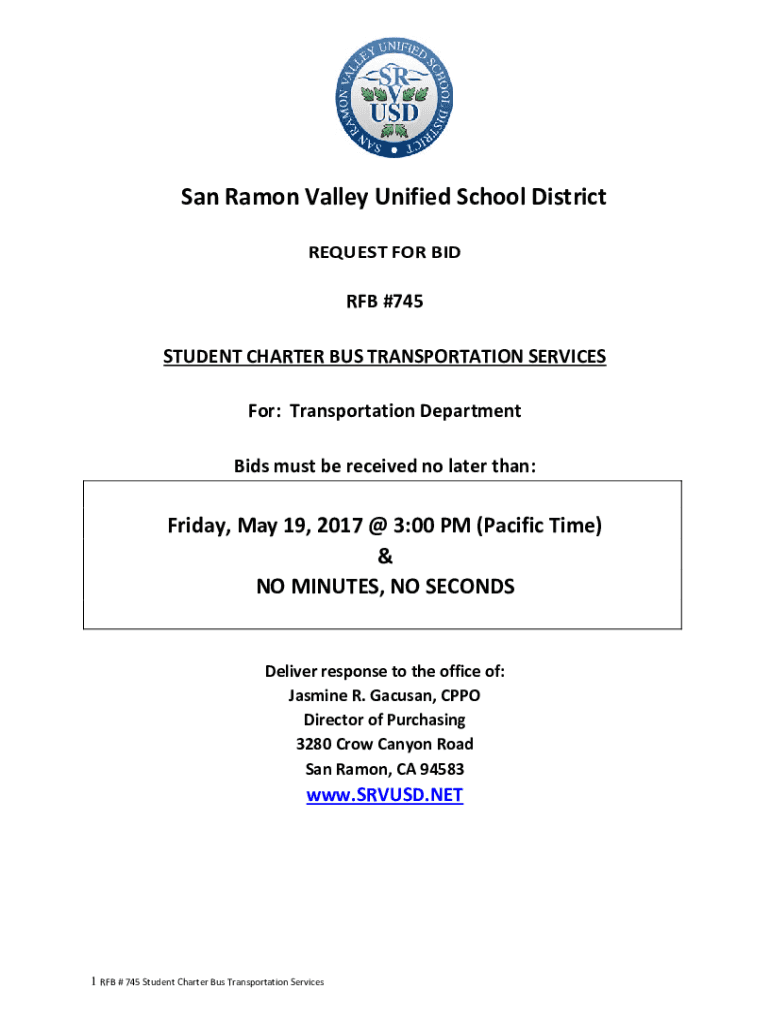 SAN RAMON VALLEY UNIFIED SCHOOL DISTRICT

SR
V
USD

San Ramon Valley Unified School District

REQUEST FOR BID

RFB #745

STUDENT CHARTER BUS TRANSPORTATION SERVICES

For: Transportation Department

Bids must be received no later than:

Friday, May 19, 2017 @ 3:00 PM (Pacific Time)
&
NO MINUTES, NO SECONDS

Deliver response to the office of:
Jasmine R. Gacusan, CPPO
Director of Purchasing
3280 Crow Canyon Road
San Ramon, CA 94583

www.SRVUSD.NET

1 RFB # 745 Student Charter Bus Transportation Services